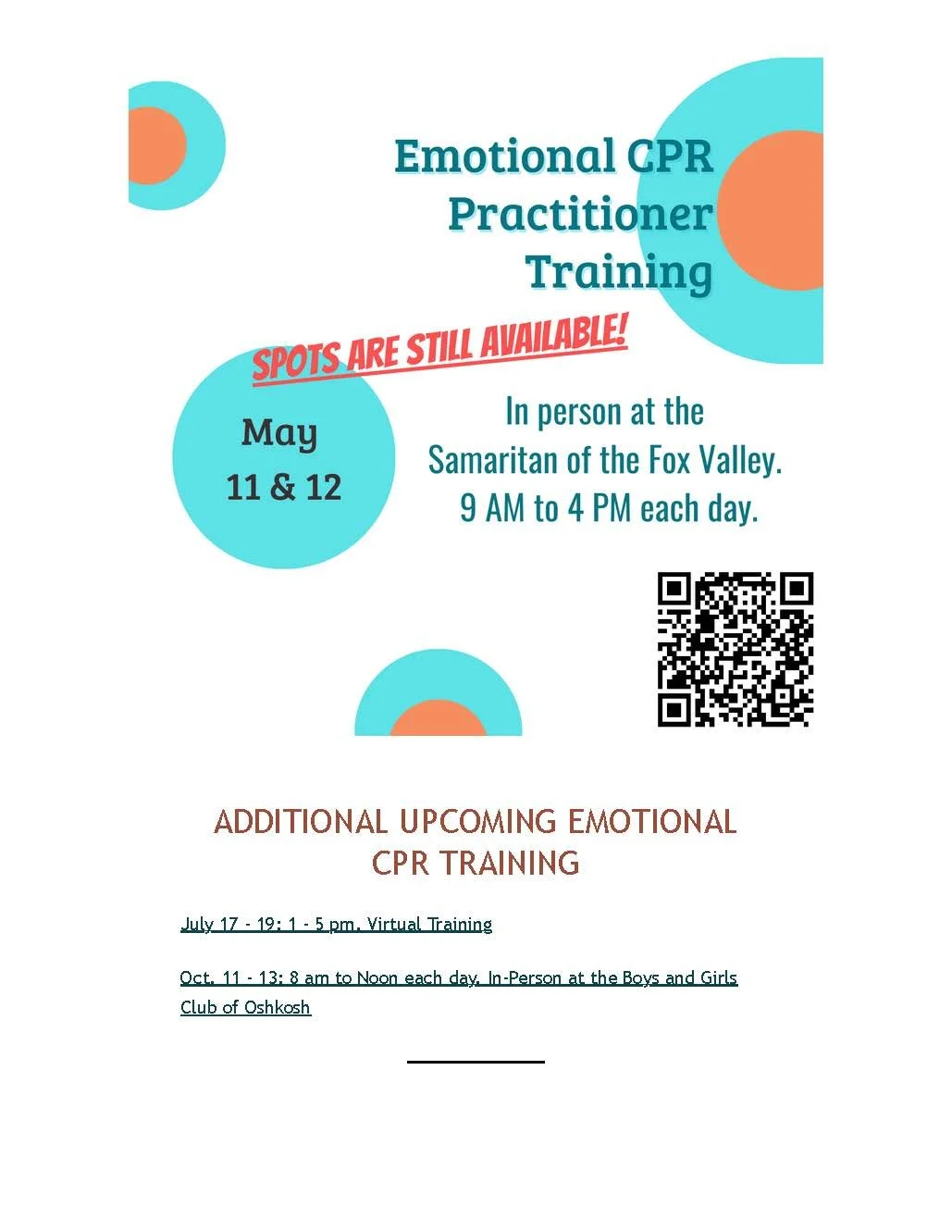 Emotional CPR Practitioner Training

SPOTS ARE STILL AVAILABLE!

May
11 & 12

In person at the
Samaritan of the Fox Valley.
9 AM to 4 PM each day.

ADDITIONAL UPCOMING EMOTIONAL CPR TRAINING

July 17 - 19: 1 - 5 pm, Virtual Training

Oct. 11 - 13: 8 am to Noon each day, In-Person at the Boys and Girls Club of Oshkosh